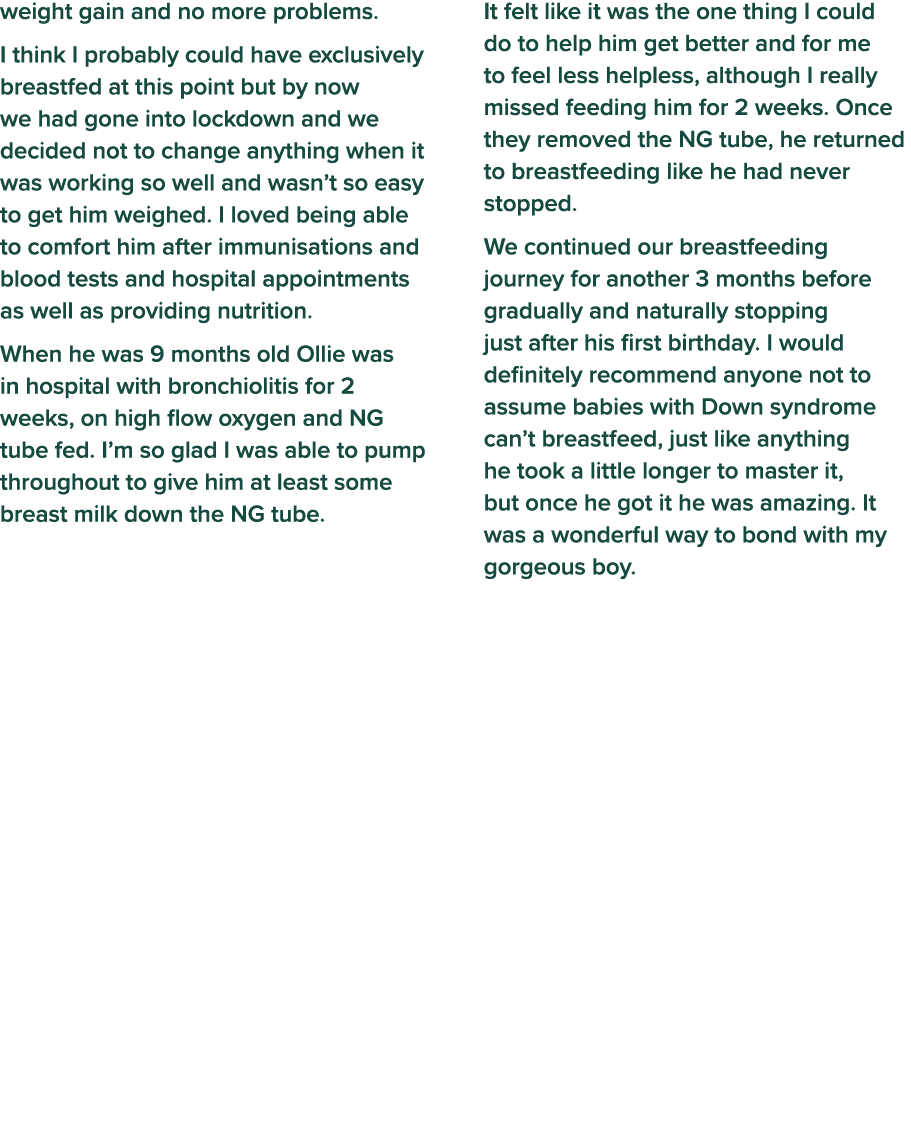 weight gain and no more problems.

I think I probably could have exclusively breastfed at this point but by now we had gone into lockdown and we decided not to change anything when it was working so well and wasn't so easy to get him weighed. I loved being able to comfort him after immunisations and blood tests and hospital appointments as well as providing nutrition.

When he was 9 months old Ollie was in hospital with bronchiolitis for 2 weeks, on high flow oxygen and NG tube fed. I'm so glad I was able to pump throughout to give him at least some breast milk down the NG tube.

It felt like it was the one thing I could do to help him get better and for me to feel less helpless, although I really missed feeding him for 2 weeks. Once they removed the NG tube, he returned to breastfeeding like he had never stopped.

We continued our breastfeeding journey for another 3 months before gradually and naturally stopping just after his first birthday. I would definitely recommend anyone not to assume babies with Down syndrome can't breastfeed, just like anything he took a little longer to master it, but once he got it he was amazing. It was a wonderful way to bond with my gorgeous boy.